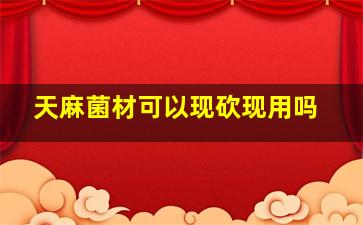 天麻菌材可以现砍现用吗